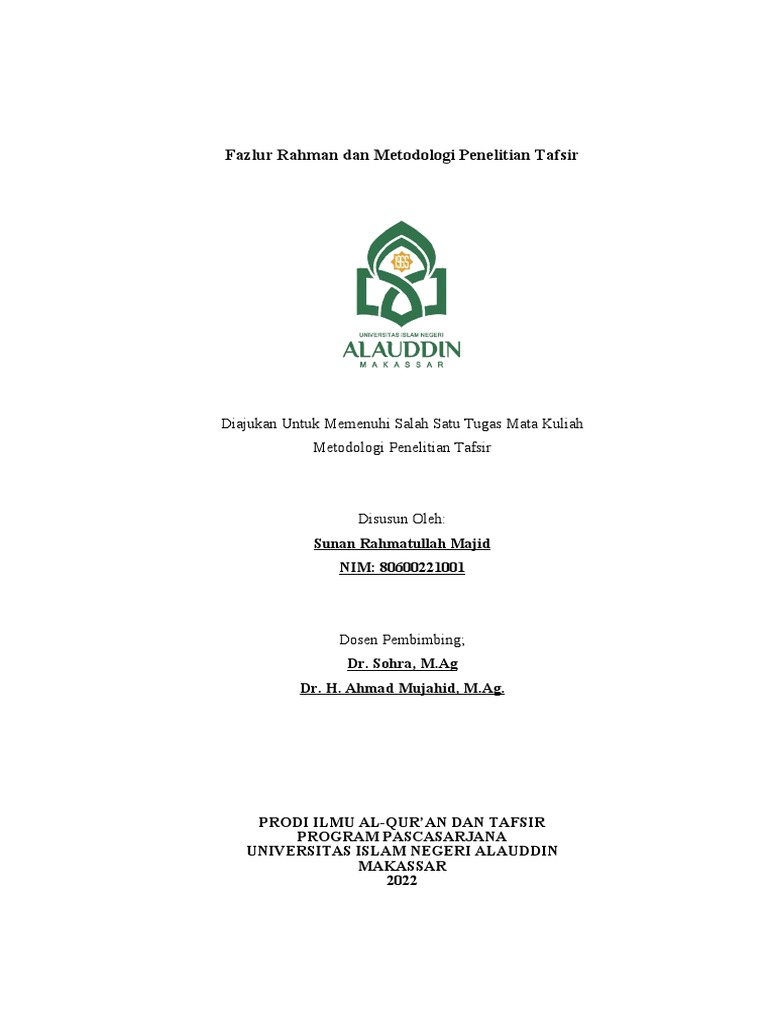 Fazlur Rahman dan Metodologi Penelitian Tafsir

UNIVERSITAS ISLAM NEGERI
ALAUDDIN
MAKASSAR

Diajukan Untuk Memenuhi Salah Satu Tugas Mata Kuliah
Metodologi Penelitian Tafsir

Disusun Oleh:
Sunan Rahmatullah Majid
NIM: 80600221001

Dosen Pembimbing;
Dr. Sohra, M.Ag
Dr. H. Ahmad Mujahid, M.Ag.

PRODI ILMU AL-QUR'AN DAN TAFSIR
PROGRAM PASCASARJANA
UNIVERSITAS ISLAM NEGERI ALAUDDIN
MAKASSAR
2022